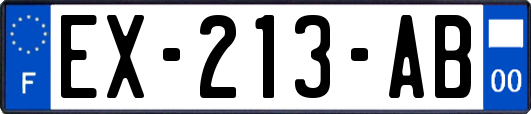 F

EX-213-AB

00